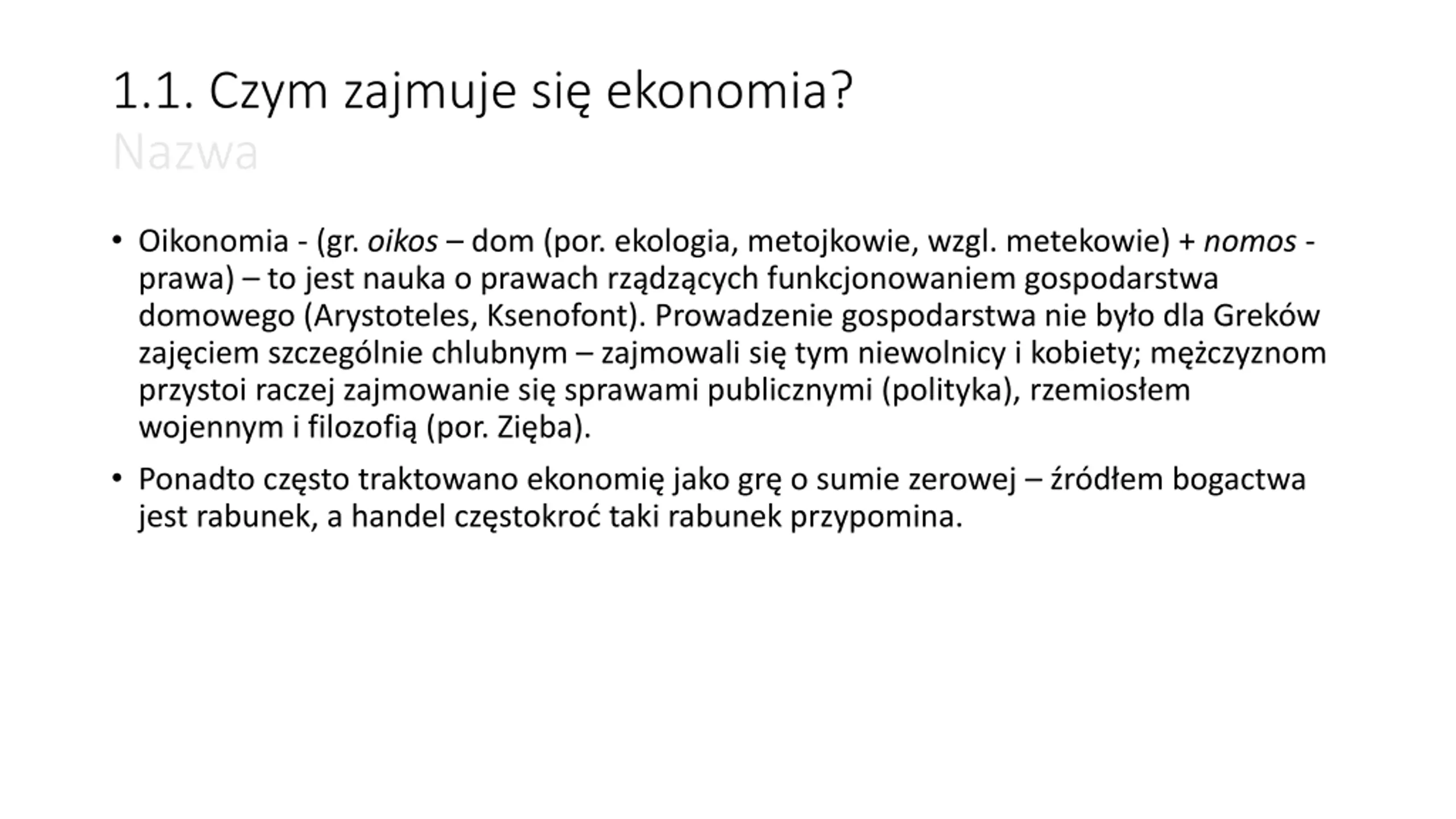 1.1. Czym zajmuje się ekonomia?
Nazwa

• Oikonomia - (gr. oikos – dom (por. ekologia, metojkowie, wzgl. metekowie) + nomos - prawa) – to jest nauka o prawach rządzących funkcjonowaniem gospodarstwa domowego (Arystoteles, Ksenofont). Prowadzenie gospodarstwa nie było dla Greków zajęciem szczególnie chlubnym – zajmowali się tym niewolnicy i kobiety; mężczyznom przystoi raczej zajmowanie się sprawami publicznymi (polityka), rzemiosłem wojennym i filozofią (por. Zięba).

• Ponadto często traktowano ekonomię jako grę o sumie zerowej – źródłem bogactwa jest rabunek, a handel częstokroć taki rabunek przypomina.